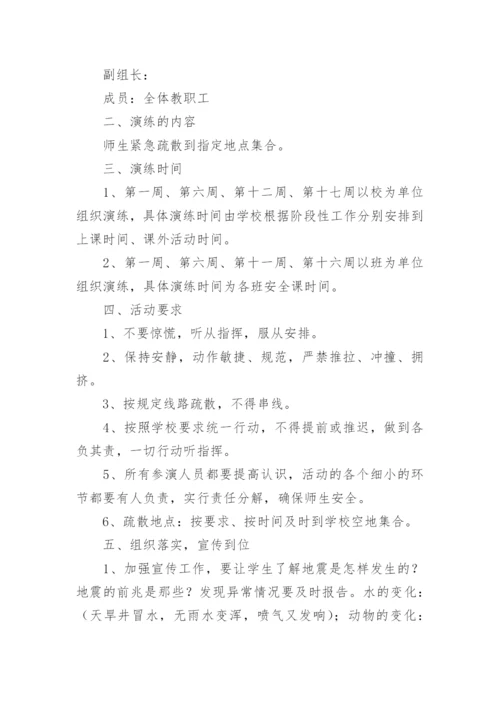 副组长：

成员：全体教职工

二、演练的内容

师生紧急疏散到指定地点集合。

三、演练时间

1、第一周、第六周、第十二周、第十七周以校为单位组织演练，具体演练时间由学校根据阶段性工作分别安排到上课时间、课外活动时间。

2、第一周、第六周、第十一周、第十六周以班为单位组织演练，具体演练时间为各班安全课时间。

四、活动要求

1、不要惊慌，听从指挥，服从安排。

2、保持安静，动作敏捷、规范，严禁推拉、冲撞、拥挤。

3、按规定线路疏散，不得串线。

4、按照学校要求统一行动，不得提前或推迟，做到各负其责，一切行动听指挥。

5、所有参演人员都要提高认识，活动的各个细小的环节都要有人负责，实行责任分解，确保师生安全。

6、疏散地点：按要求、按时间及时到学校空地集合。

五、组织落实，宣传到位

1、加强宣传工作，要让学生了解地震是怎样发生的？地震的前兆是那些？发现异常情况要及时报告。水的变化：（天旱井冒水，无雨水变浑，喷气又发响）；动物的变化：